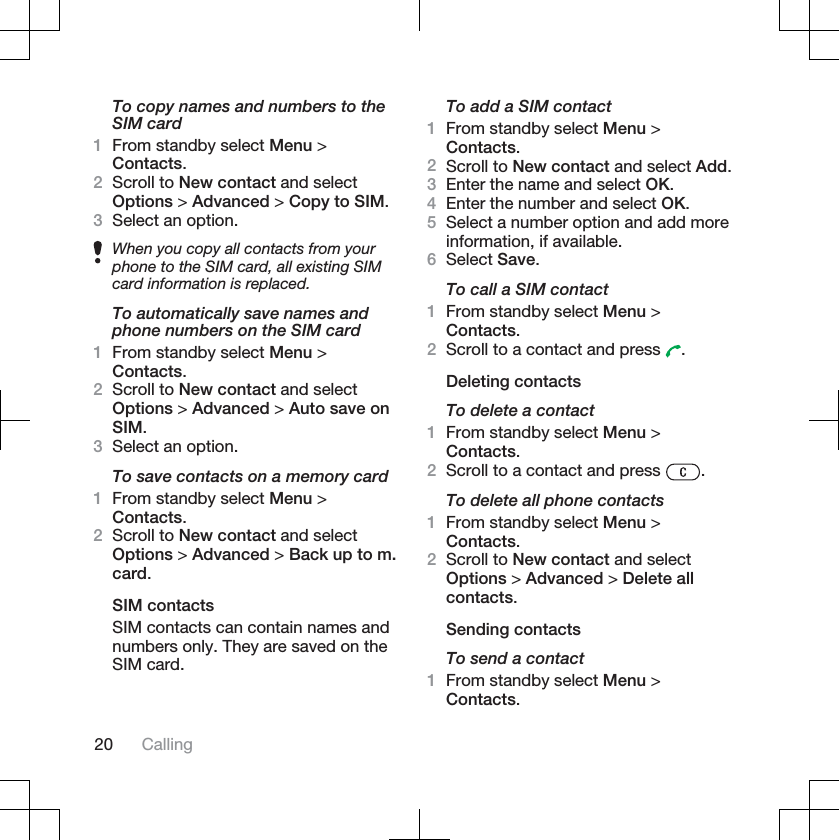 To copy names and numbers to the SIM card

1 From standby select Menu > Contacts.
2 Scroll to New contact and select Options > Advanced > Copy to SIM.
3 Select an option.

When you copy all contacts from your phone to the SIM card, all existing SIM card information is replaced.

To automatically save names and phone numbers on the SIM card

1 From standby select Menu > Contacts.
2 Scroll to New contact and select Options > Advanced > Auto save on SIM.
3 Select an option.

To save contacts on a memory card

1 From standby select Menu > Contacts.
2 Scroll to New contact and select Options > Advanced > Back up to m. card.

SIM contacts

SIM contacts can contain names and numbers only. They are saved on the SIM card.

To add a SIM contact

1 From standby select Menu > Contacts.
2 Scroll to New contact and select Add.
3 Enter the name and select OK.
4 Enter the number and select OK.
5 Select a number option and add more information, if available.
6 Select Save.

To call a SIM contact

1 From standby select Menu > Contacts.
2 Scroll to a contact and press .

Deleting contacts

To delete a contact

1 From standby select Menu > Contacts.
2 Scroll to a contact and press C.

To delete all phone contacts

1 From standby select Menu > Contacts.
2 Scroll to New contact and select Options > Advanced > Delete all contacts.

Sending contacts

To send a contact

1 From standby select Menu > Contacts.

20 Calling